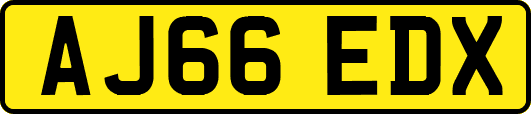 AJ66 EDX